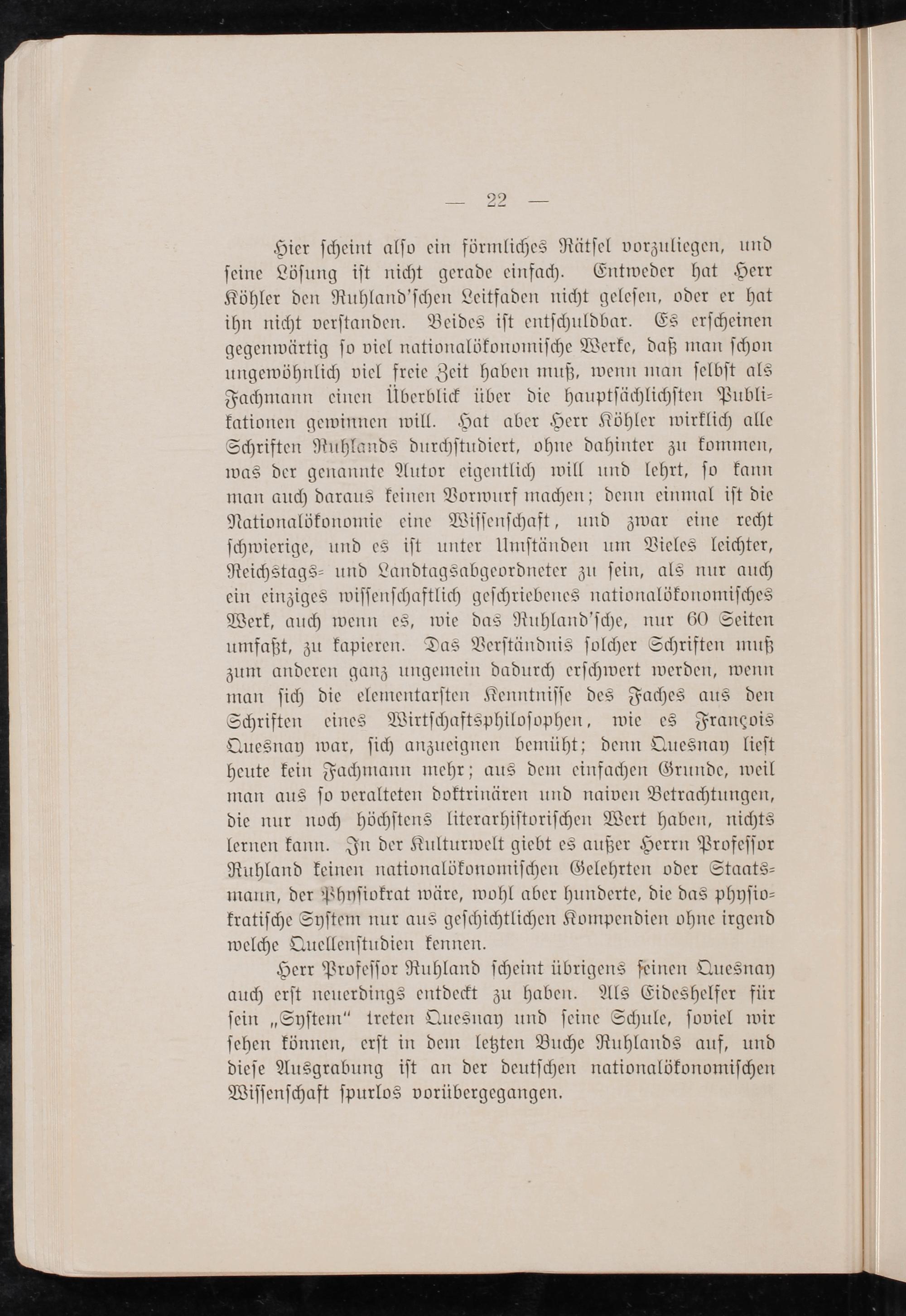 — 22 —

Hier scheint also ein förmliches Rätsel vorzuliegen, und seine Lösung ist nicht gerade einfach. Entweder hat Herr Köhler den Ruhland'schen Leitfaden nicht gelesen, oder er hat ihn nicht verstanden. Beides ist entschuldbar. Es erscheinen gegenwärtig so viel nationalökonomische Werke, daß man schon ungewöhnlich viel freie Zeit haben muß, wenn man selbst als Fachmann einen Überblick über die hauptsächlichsten Publikationen gewinnen will. Hat aber Herr Köhler wirklich alle Schriften Ruhlands durchstudiert, ohne dahinter zu kommen, was der genannte Autor eigentlich will und lehrt, so kann man auch daraus keinen Vorwurf machen; denn einmal ist die Nationalökonomie eine Wissenschaft, und zwar eine recht schwierige, und es ist unter Umständen um Vieles leichter, Reichstags- und Landtagsabgeordneter zu sein, als nur auch ein einziges wissenschaftlich geschriebenes nationalökonomisches Werk, auch wenn es, wie das Ruhland'sche, nur 60 Seiten umfaßt, zu kapieren. Das Verständnis solcher Schriften muß zum anderen ganz ungemein dadurch erschwert werden, wenn man sich die elementarsten Kenntnisse des Faches aus den Schriften eines Wirtschaftsphilosophen, wie es François Quesnay war, sich anzueignen bemüht; denn Quesnay liest heute kein Fachmann mehr; aus dem einfachen Grunde, weil man aus so veralteten doktrinären und naiven Betrachtungen, die nur noch höchstens literarhistorischen Wert haben, nichts lernen kann. In der Kulturwelt giebt es außer Herrn Professor Ruhland keinen nationalökonomischen Gelehrten oder Staatsmann, der Physiokrat wäre, wohl aber hunderte, die das physiokratische System nur aus geschichtlichen Kompendien ohne irgend welche Quellenstudien kennen.

Herr Professor Ruhland scheint übrigens seinen Quesnay auch erst neuerdings entdeckt zu haben. Als Eideshelfer für sein „System" treten Quesnay und seine Schule, soviel wir sehen können, erst in dem letzten Buche Ruhlands auf, und diese Ausgrabung ist an der deutschen nationalökonomischen Wissenschaft spurlos vorübergegangen.